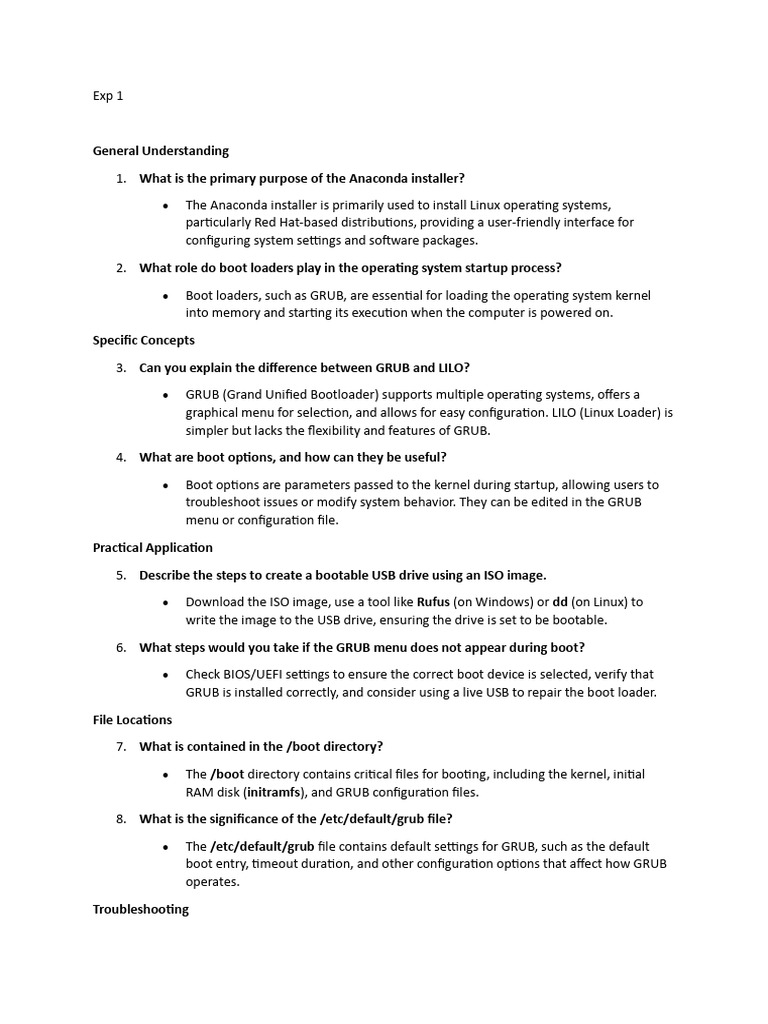 Exp 1

General Understanding

1. What is the primary purpose of the Anaconda installer?

• The Anaconda installer is primarily used to install Linux operating systems, particularly Red Hat-based distributions, providing a user-friendly interface for configuring system settings and software packages.

2. What role do boot loaders play in the operating system startup process?

• Boot loaders, such as GRUB, are essential for loading the operating system kernel into memory and starting its execution when the computer is powered on.

Specific Concepts

3. Can you explain the difference between GRUB and LILO?

• GRUB (Grand Unified Bootloader) supports multiple operating systems, offers a graphical menu for selection, and allows for easy configuration. LILO (Linux Loader) is simpler but lacks the flexibility and features of GRUB.

4. What are boot options, and how can they be useful?

• Boot options are parameters passed to the kernel during startup, allowing users to troubleshoot issues or modify system behavior. They can be edited in the GRUB menu or configuration file.

Practical Application

5. Describe the steps to create a bootable USB drive using an ISO image.

• Download the ISO image, use a tool like Rufus (on Windows) or dd (on Linux) to write the image to the USB drive, ensuring the drive is set to be bootable.

6. What steps would you take if the GRUB menu does not appear during boot?

• Check BIOS/UEFI settings to ensure the correct boot device is selected, verify that GRUB is installed correctly, and consider using a live USB to repair the boot loader.

File Locations

7. What is contained in the /boot directory?

• The /boot directory contains critical files for booting, including the kernel, initial RAM disk (initramfs), and GRUB configuration files.

8. What is the significance of the /etc/default/grub file?

• The /etc/default/grub file contains default settings for GRUB, such as the default boot entry, timeout duration, and other configuration options that affect how GRUB operates.

Troubleshooting